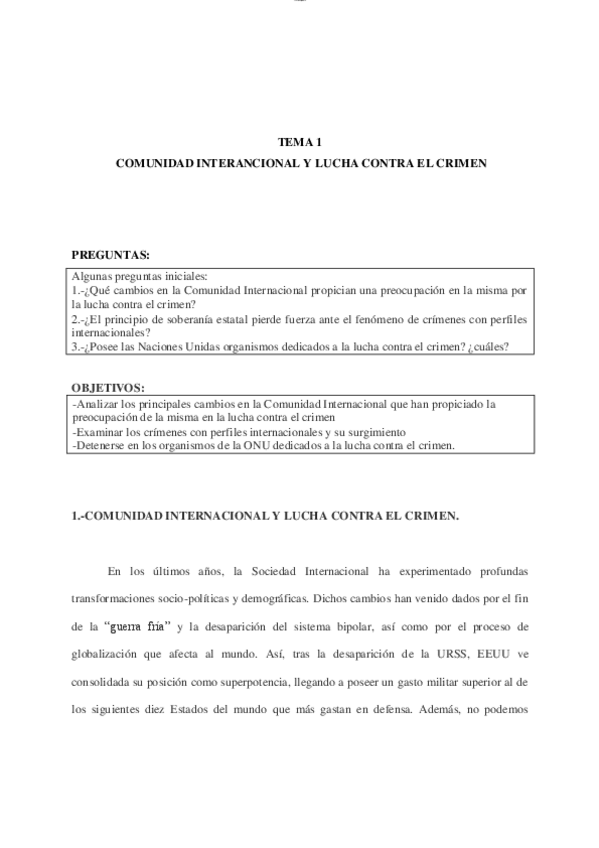 TEMA 1
COMUNIDAD INTERANCIONAL Y LUCHA CONTRA EL CRIMEN

PREGUNTAS:

Algunas preguntas iniciales:
1.-¿Qué cambios en la Comunidad Internacional propician una preocupación en la misma por la lucha contra el crimen?
2.-¿El principio de soberanía estatal pierde fuerza ante el fenómeno de crímenes con perfiles internacionales?
3.-¿Posee las Naciones Unidas organismos dedicados a la lucha contra el crimen? ¿cuáles?

OBJETIVOS:

-Analizar los principales cambios en la Comunidad Internacional que han propiciado la preocupación de la misma en la lucha contra el crimen
-Examinar los crímenes con perfiles internacionales y su surgimiento
-Detenerse en los organismos de la ONU dedicados a la lucha contra el crimen.

1.-COMUNIDAD INTERNACIONAL Y LUCHA CONTRA EL CRIMEN.

En los últimos años, la Sociedad Internacional ha experimentado profundas transformaciones socio-políticas y demográficas. Dichos cambios han venido dados por el fin de la "guerra fría" y la desaparición del sistema bipolar, así como por el proceso de globalización que afecta al mundo. Así, tras la desaparición de la URSS, EEUU ve consolidada su posición como superpotencia, llegando a poseer un gasto militar superior al de los siguientes diez Estados del mundo que más gastan en defensa. Además, no podemos